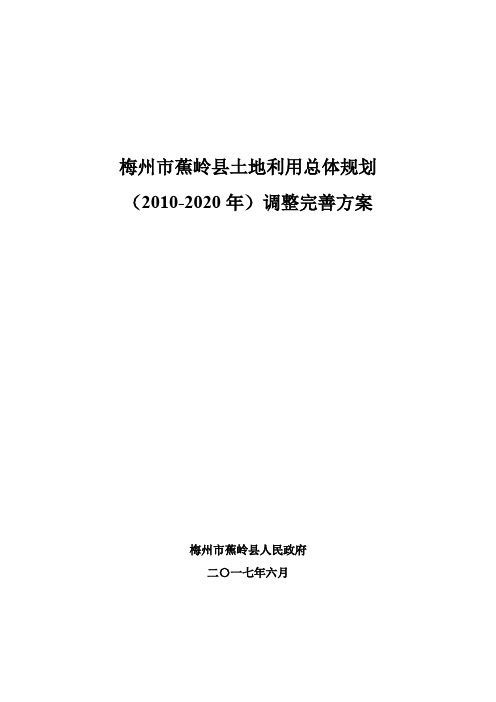 梅州市蕉岭县土地利用总体规划

（2010-2020 年）调整完善方案

梅州市蕉岭县人民政府

二〇一七年六月